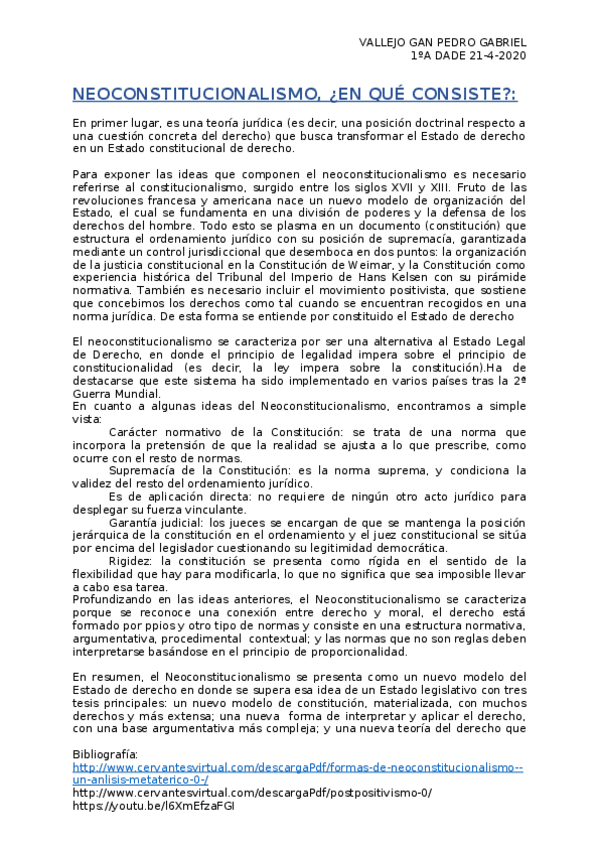 VALLEJO GAN PEDRO GABRIEL
1ºA DADE 21-4-2020

NEOCONSTITUCIONALISMO, ¿EN QUÉ CONSISTE?:

En primer lugar, es una teoría jurídica (es decir, una posición doctrinal respecto a una cuestión concreta del derecho) que busca transformar el Estado de derecho en un Estado constitucional de derecho.

Para exponer las ideas que componen el neoconstitucionalismo es necesario referirse al constitucionalismo, surgido entre los siglos XVII y XIII. Fruto de las revoluciones francesa y americana nace un nuevo modelo de organización del Estado, el cual se fundamenta en una división de poderes y la defensa de los derechos del hombre. Todo esto se plasma en un documento (constitución) que estructura el ordenamiento jurídico con su posición de supremacía, garantizada mediante un control jurisdiccional que desemboca en dos puntos: la organización de la justicia constitucional en la Constitución de Weimar, y la Constitución como experiencia histórica del Tribunal del Imperio de Hans Kelsen con su pirámide normativa. También es necesario incluir el movimiento positivista, que sostiene que concebimos los derechos como tal cuando se encuentran recogidos en una norma jurídica. De esta forma se entiende por constituido el Estado de derecho

El neoconstitucionalismo se caracteriza por ser una alternativa al Estado Legal de Derecho, en donde el principio de legalidad impera sobre el principio de constitucionalidad (es decir, la ley impera sobre la constitución).Ha de destacarse que este sistema ha sido implementado en varios países tras la 2ª Guerra Mundial.
En cuanto a algunas ideas del Neoconstitucionalismo, encontramos a simple vista:
Carácter normativo de la Constitución: se trata de una norma que incorpora la pretensión de que la realidad se ajusta a lo que prescribe, como ocurre con el resto de normas.
Supremacía de la Constitución: es la norma suprema, y condiciona la validez del resto del ordenamiento jurídico.
Es de aplicación directa: no requiere de ningún otro acto jurídico para desplegar su fuerza vinculante.
Garantía judicial: los jueces se encargan de que se mantenga la posición jerárquica de la constitución en el ordenamiento y el juez constitucional se sitúa por encima del legislador cuestionando su legitimidad democrática.
Rigidez: la constitución se presenta como rígida en el sentido de la flexibilidad que hay para modificarla, lo que no significa que sea imposible llevar a cabo esa tarea.
Profundizando en las ideas anteriores, el Neoconstitucionalismo se caracteriza porque se reconoce una conexión entre derecho y moral, el derecho está formado por ppios y otro tipo de normas y consiste en una estructura normativa, argumentativa, procedimental contextual; y las normas que no son reglas deben interpretarse basándose en el principio de proporcionalidad.

En resumen, el Neoconstitucionalismo se presenta como un nuevo modelo del Estado de derecho en donde se supera esa idea de un Estado legislativo con tres tesis principales: un nuevo modelo de constitución, materializada, con muchos derechos y más extensa; una nueva forma de interpretar y aplicar el derecho, con una base argumentativa más compleja; y una nueva teoría del derecho que

Bibliografía:
http://www.cervantesvirtual.com/descargaPdf/formas-de-neoconstitucionalismo--un-anlisis-metaterico-0-/
http://www.cervantesvirtual.com/descargaPdf/postpositivismo-0/
https://youtu.be/l6XmEfzaFGI